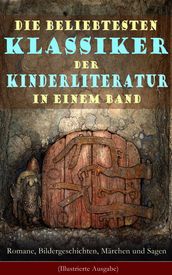 DIE BELIEBTESTEN
KLASSIKER
DER
KINDERLITERATUR
IN EINEM BAND

Romane, Bildergeschichten, Märchen und Sagen

(Illustrierte Ausgabe)